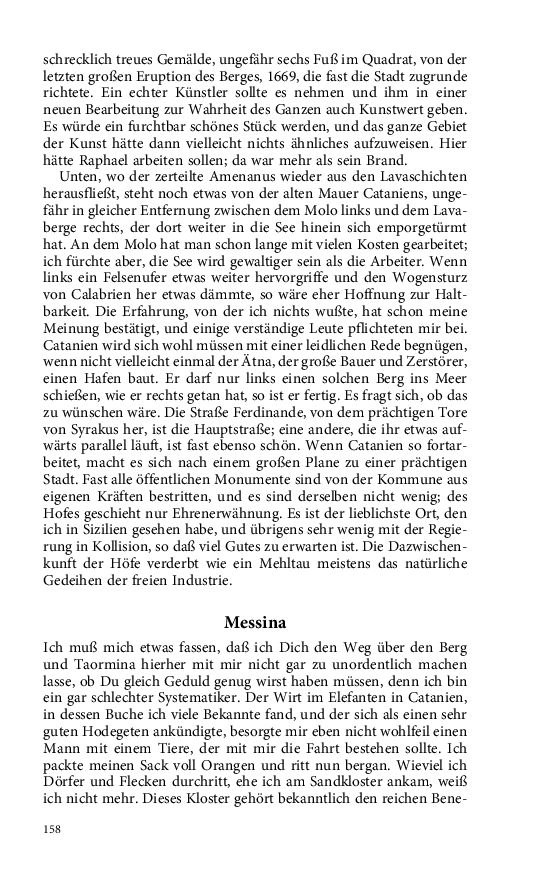 schrecklich treues Gemälde, ungefähr sechs Fuß im Quadrat, von der letzten großen Eruption des Berges, 1669, die fast die Stadt zugrunde richtete. Ein echter Künstler sollte es nehmen und ihm in einer neuen Bearbeitung zur Wahrheit des Ganzen auch Kunstwert geben. Es würde ein furchtbar schönes Stück werden, und das ganze Gebiet der Kunst hätte dann vielleicht nichts ähnliches aufzuweisen. Hier hätte Raphael arbeiten sollen; da war mehr als sein Brand.

Unten, wo der zerteilte Amenanus wieder aus den Lavaschichten herausfließt, steht noch etwas von der alten Mauer Cataniens, ungefähr in gleicher Entfernung zwischen dem Molo links und dem Lavaberge rechts, der dort weiter in die See hinein sich emporgetürmt hat. An dem Molo hat man schon lange mit vielen Kosten gearbeitet; ich fürchte aber, die See wird gewaltiger sein als die Arbeiter. Wenn links ein Felsenufer etwas weiter hervorgriffe und den Wogensturz von Calabrien her etwas dämmte, so wäre eher Hoffnung zur Haltbarkeit. Die Erfahrung, von der ich nichts wußte, hat schon meine Meinung bestätigt, und einige verständige Leute pflichteten mir bei. Catanien wird sich wohl müssen mit einer leidlichen Rede begnügen, wenn nicht vielleicht einmal der Ätna, der große Bauer und Zerstörer, einen Hafen baut. Er darf nur links einen solchen Berg ins Meer schießen, wie er rechts getan hat, so ist er fertig. Es fragt sich, ob das zu wünschen wäre. Die Straße Ferdinande, von dem prächtigen Tore von Syrakus her, ist die Hauptstraße; eine andere, die ihr etwas aufwärts parallel läuft, ist fast ebenso schön. Wenn Catanien so fortarbeitet, macht es sich nach einem großen Plane zu einer prächtigen Stadt. Fast alle öffentlichen Monumente sind von der Kommune aus eigenen Kräften bestritten, und es sind derselben nicht wenig; des Hofes geschieht nur Ehrenerwähnung. Es ist der lieblichste Ort, den ich in Sizilien gesehen habe, und übrigens sehr wenig mit der Regierung in Kollision, so daß viel Gutes zu erwarten ist. Die Dazwischenkunft der Höfe verderbt wie ein Mehltau meistens das natürliche Gedeihen der freien Industrie.

Messina

Ich muß mich etwas fassen, daß ich Dich den Weg über den Berg und Taormina hierher mit mir nicht gar zu unordentlich machen lasse, ob Du gleich Geduld genug wirst haben müssen, denn ich bin ein gar schlechter Systematiker. Der Wirt im Elefanten in Catanien, in dessen Buche ich viele Bekannte fand, und der sich als einen sehr guten Hodegeten ankündigte, besorgte mir eben nicht wohlfeil einen Mann mit einem Tiere, der mit mir die Fahrt bestehen sollte. Ich packte meinen Sack voll Orangen und ritt nun bergan. Wieviel ich Dörfer und Flecken durchritt, ehe ich am Sandkloster ankam, weiß ich nicht mehr. Dieses Kloster gehört bekanntlich den reichen Bene-

158